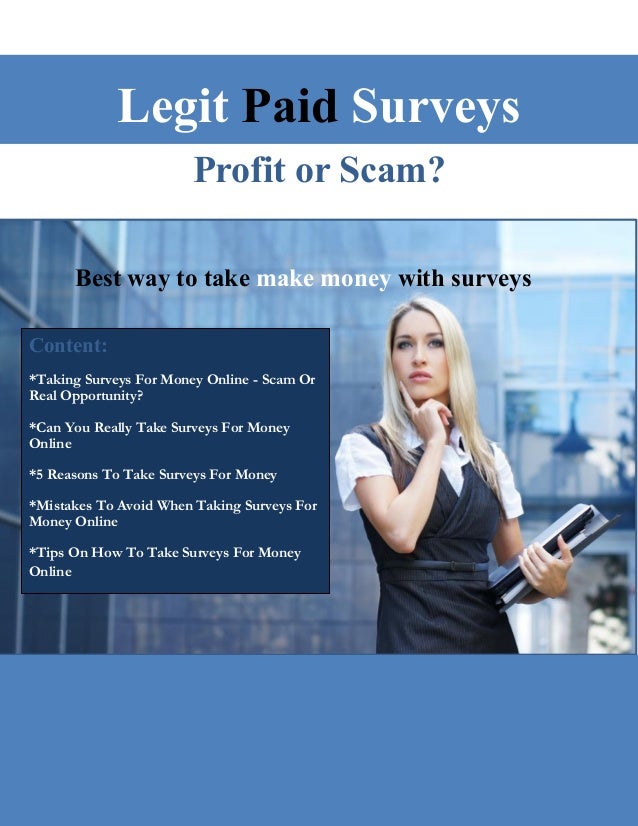 Legit Paid Surveys

Profit or Scam?

Best way to take make money with surveys

Content:

*Taking Surveys For Money Online - Scam Or Real Opportunity?

*Can You Really Take Surveys For Money Online

*5 Reasons To Take Surveys For Money

*Mistakes To Avoid When Taking Surveys For Money Online

*Tips On How To Take Surveys For Money Online